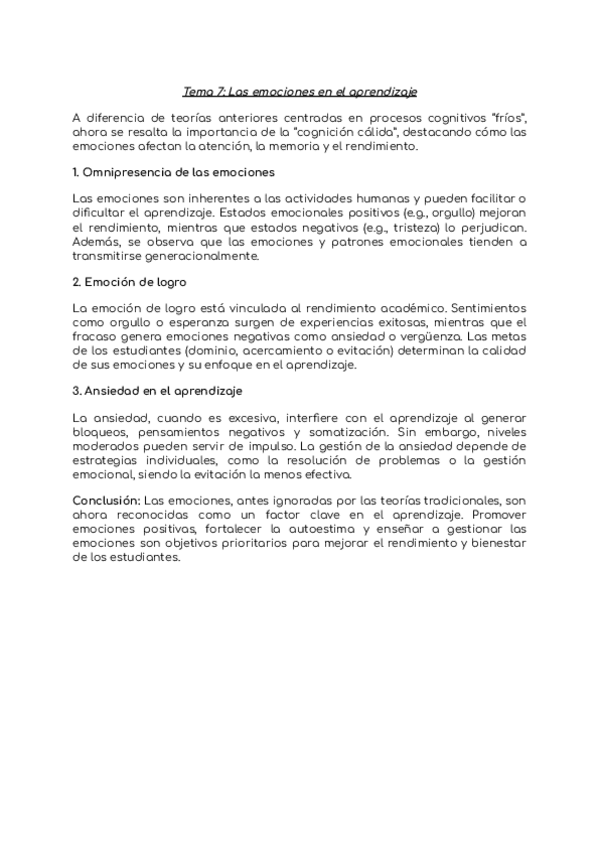 Tema 7: Las emociones en el aprendizaje

A diferencia de teorías anteriores centradas en procesos cognitivos "fríos", ahora se resalta la importancia de la "cognición cálida", destacando cómo las emociones afectan la atención, la memoria y el rendimiento.

1. Omnipresencia de las emociones

Las emociones son inherentes a las actividades humanas y pueden facilitar o dificultar el aprendizaje. Estados emocionales positivos (e.g., orgullo) mejoran el rendimiento, mientras que estados negativos (e.g., tristeza) lo perjudican. Además, se observa que las emociones y patrones emocionales tienden a transmitirse generacionalmente.

2. Emoción de logro

La emoción de logro está vinculada al rendimiento académico. Sentimientos como orgullo o esperanza surgen de experiencias exitosas, mientras que el fracaso genera emociones negativas como ansiedad o vergüenza. Las metas de los estudiantes (dominio, acercamiento o evitación) determinan la calidad de sus emociones y su enfoque en el aprendizaje.

3. Ansiedad en el aprendizaje

La ansiedad, cuando es excesiva, interfiere con el aprendizaje al generar bloqueos, pensamientos negativos y somatización. Sin embargo, niveles moderados pueden servir de impulso. La gestión de la ansiedad depende de estrategias individuales, como la resolución de problemas o la gestión emocional, siendo la evitación la menos efectiva.

Conclusión: Las emociones, antes ignoradas por las teorías tradicionales, son ahora reconocidas como un factor clave en el aprendizaje. Promover emociones positivas, fortalecer la autoestima y enseñar a gestionar las emociones son objetivos prioritarios para mejorar el rendimiento y bienestar de los estudiantes.